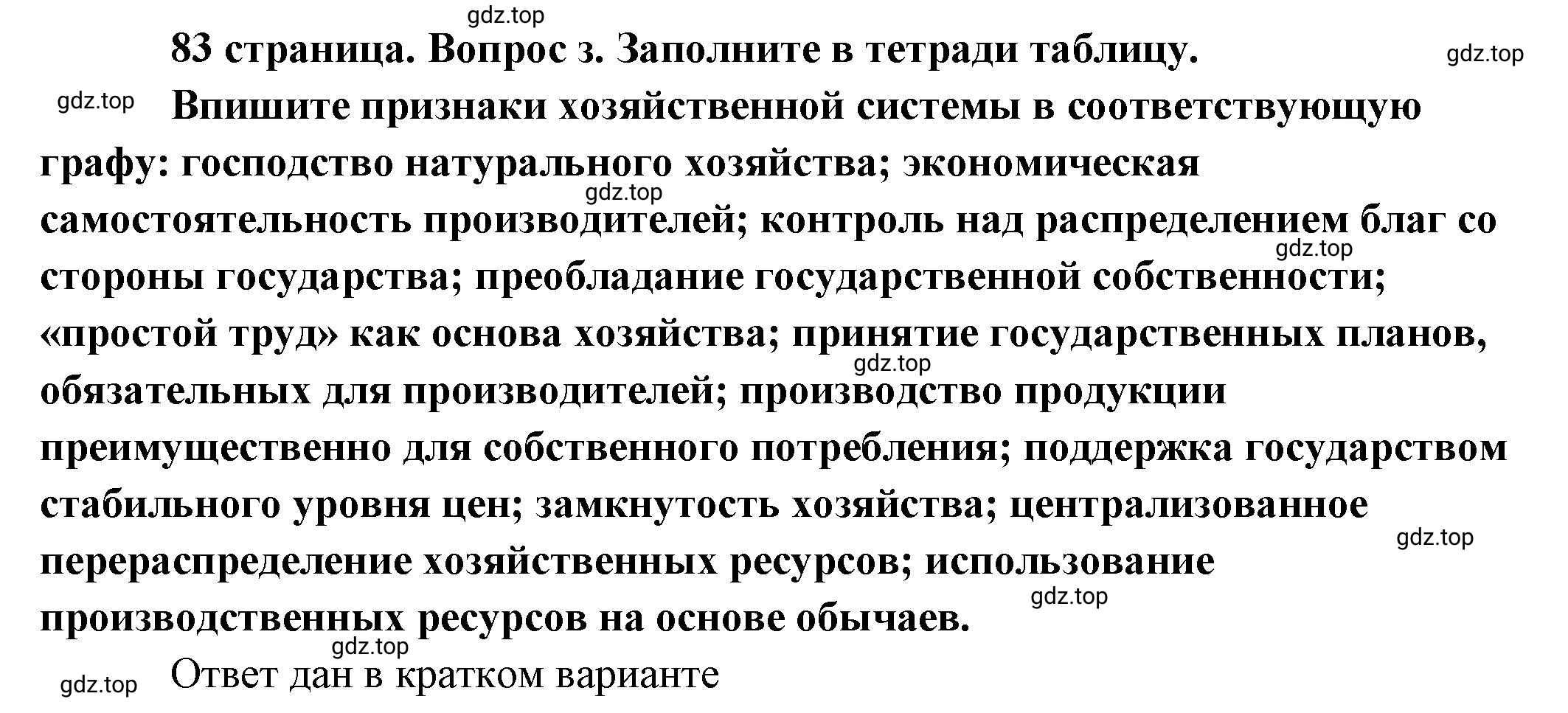 gdz.top

83 страница. Вопрос з. Заполните в тетради таблицу.

gdz.top

gdz.top

Впишите признаки хозяйственной системы в соответствующую графу: господство натурального хозяйства; экономическая самостоятельность производителей; контроль над распределением благ со стороны государства; преобладание государственной собственности; «простой труд» как основа хозяйства; принятие государственных планов, обязательных для производителей; производство продукции преимущественно для собственного потребления; поддержка государством стабильного уровня цен; замкнутость хозяйства; централизованное перераспределение хозяйственных ресурсов; использование производственных ресурсов на основе обычаев.

gdz.top

gdz.top

gdz.top

gdz.top

gdz.top

gdz.top

gdz.top

Ответ дан в кратком варианте